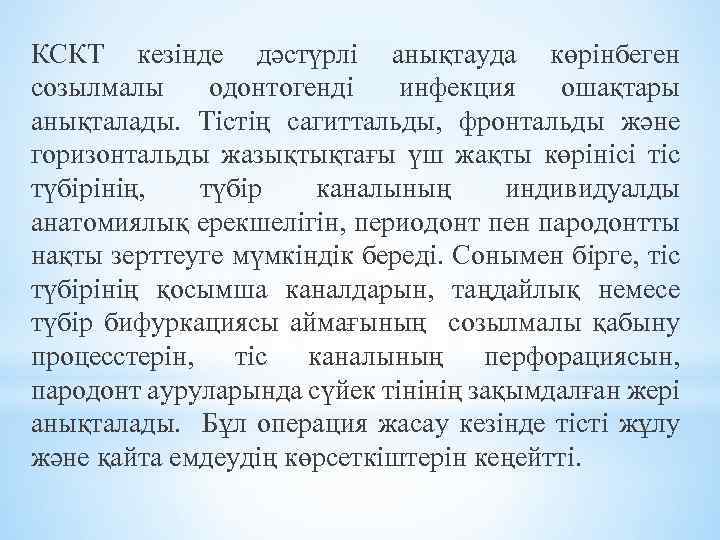 КСКТ кезінде дәстүрлі анықтауда көрінбеген созылмалы одонтогенді инфекция ошақтары анықталады. Тістің сагиттальды, фронтальды және горизонтальды жазықтықтағы үш жақты көрінісі тіс түбірінің, түбір каналының индивидуалды анатомиялық ерекшелігін, периодонт пен пародонтты нақты зерттеуге мүмкіндік береді. Сонымен бірге, тіс түбірінің қосымша каналдарын, таңдайлық немесе түбір бифуркациясы аймағының созылмалы қабыну процесстерін, тіс каналының перфорациясын, пародонт ауруларында сүйек тінінің зақымдалған жері анықталады. Бұл операция жасау кезінде тісті жұлу және қайта емдеудің көрсеткіштерін кеңейтті.